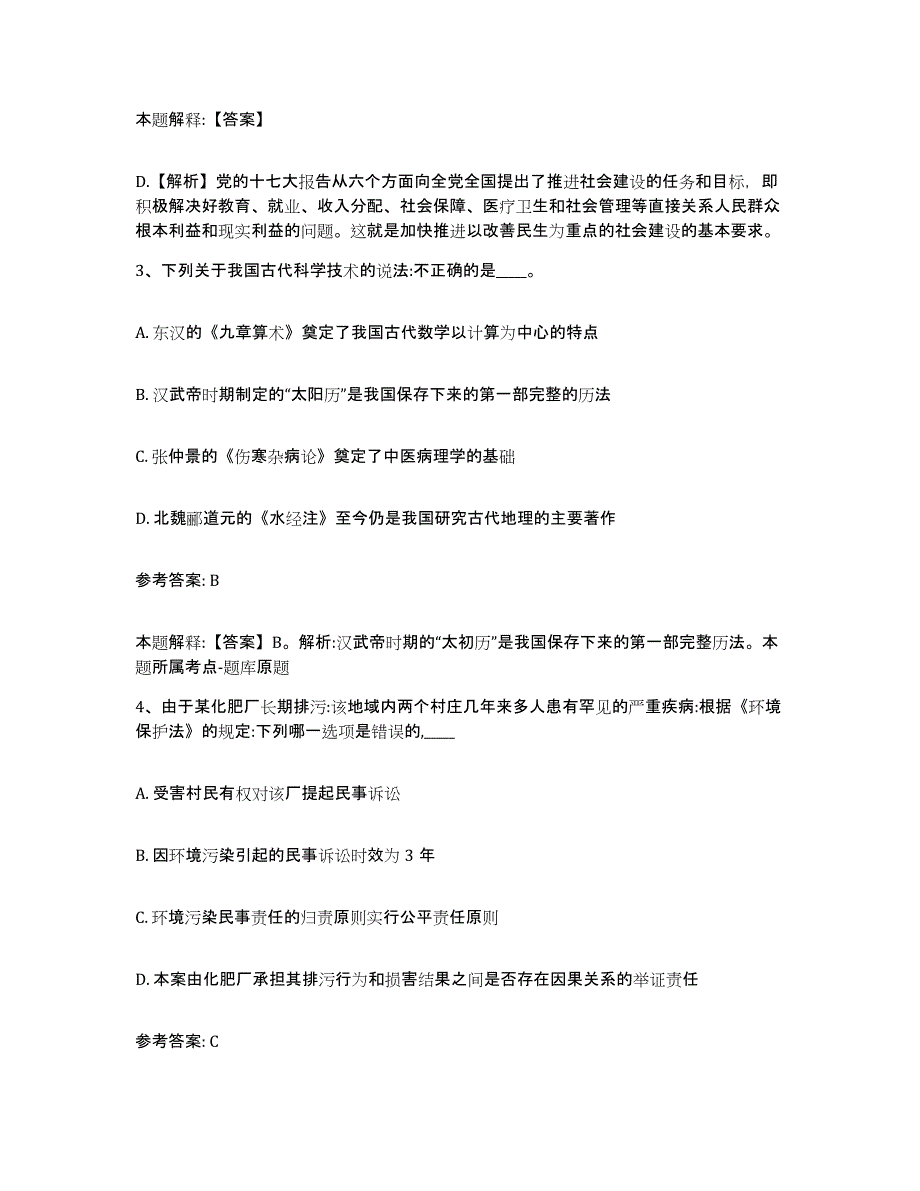 本题解释:【答案】

D.【解析】党的十七大报告从六个方面向全党全国提出了推进社会建设的任务和目标，即积极解决好教育、就业、收入分配、社会保障、医疗卫生和社会管理等直接关系人民群众根本利益和现实利益的问题。这就是加快推进以改善民生为重点的社会建设的基本要求。

3、下列关于我国古代科学技术的说法:不正确的是____。

A. 东汉的《九章算术》奠定了我国古代数学以计算为中心的特点

B. 汉武帝时期制定的“太阳历”是我国保存下来的第一部完整的历法

C. 张仲景的《伤寒杂病论》奠定了中医病理学的基础

D. 北魏郦道元的《水经注》至今仍是我国研究古代地理的主要著作

参考答案: B

本题解释:【答案】B。解析:汉武帝时期的“太初历”是我国保存下来的第一部完整历法。本题所属考点-题库原题

4、由于某化肥厂长期排污:该地域内两个村庄几年来多人患有罕见的严重疾病:根据《环境保护法》的规定:下列哪一选项是错误的,____

A. 受害村民有权对该厂提起民事诉讼

B. 因环境污染引起的民事诉讼时效为 3 年

C. 环境污染民事责任的归责原则实行公平责任原则

D. 本案由化肥厂承担其排污行为和损害结果之间是否存在因果关系的举证责任

参考答案: C